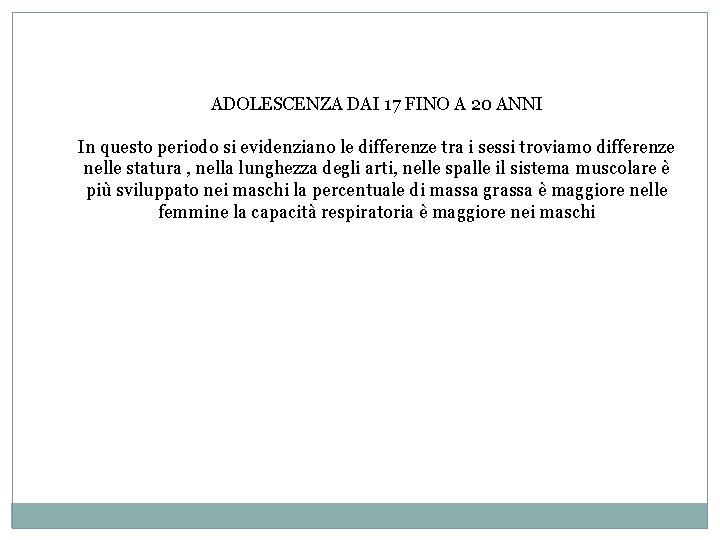 ADOLESCENZA DAI 17 FINO A 20 ANNI

In questo periodo si evidenziano le differenze tra i sessi troviamo differenze nelle statura , nella lunghezza degli arti, nelle spalle il sistema muscolare è più sviluppato nei maschi la percentuale di massa grassa è maggiore nelle femmine la capacità respiratoria è maggiore nei maschi